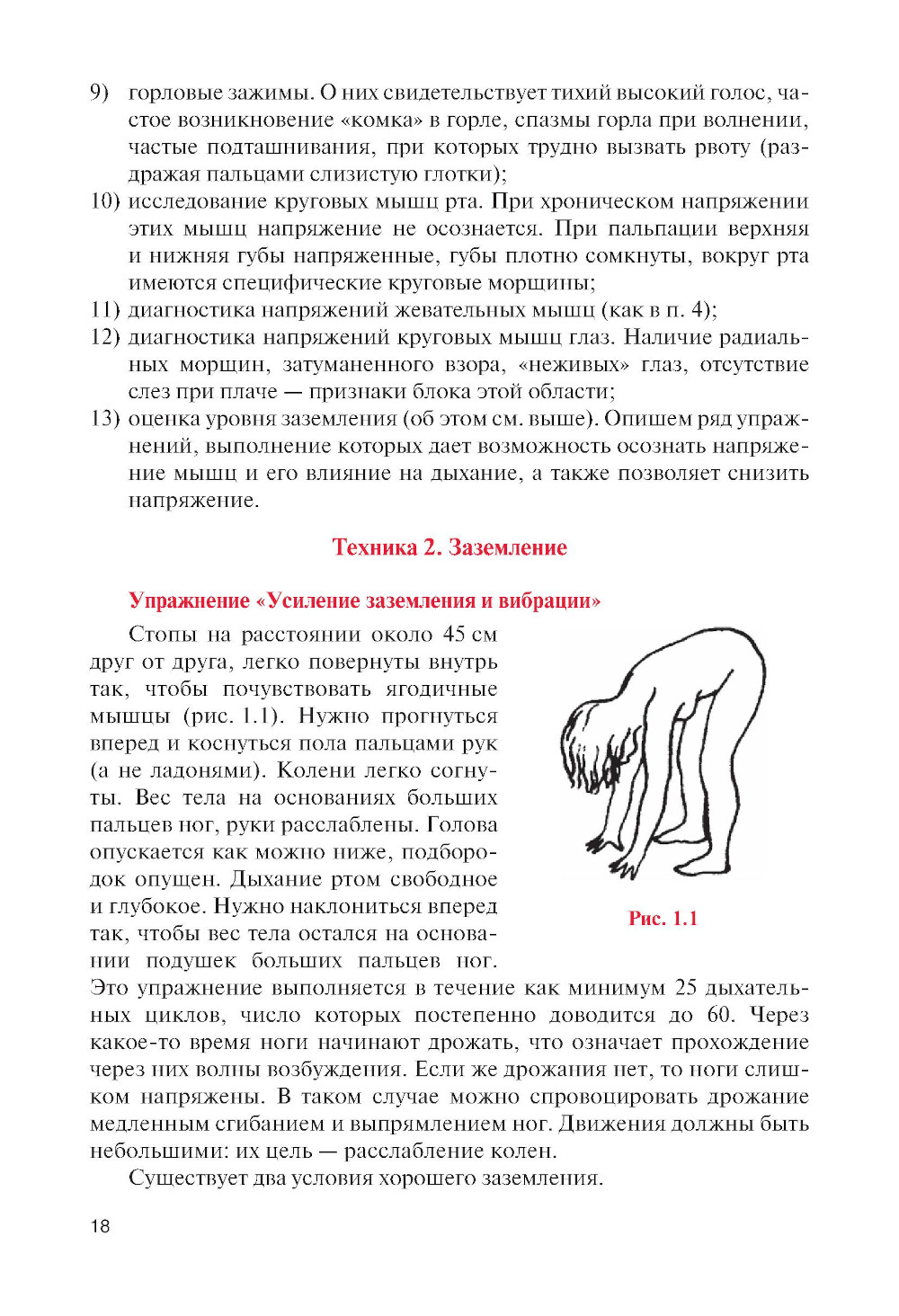 9) горловые зажимы. О них свидетельствует тихий высокий голос, частое возникновение «комка» в горле, спазмы горла при волнении, частые подташнивания, при которых трудно вызвать рвоту (раздражая пальцами слизистую глотки);
10) исследование круговых мышц рта. При хроническом напряжении этих мышц напряжение не осознается. При пальпации верхняя и нижняя губы напряженные, губы плотно сомкнуты, вокруг рта имеются специфические круговые морщины;
11) диагностика напряжений жевательных мышц (как в п. 4);
12) диагностика напряжений круговых мышц глаз. Наличие радиальных морщин, затуманенного взора, «неживых» глаз, отсутствие слез при плаче — признаки блока этой области;
13) оценка уровня заземления (об этом см. выше). Опишем ряд упражнений, выполнение которых дает возможность осознать напряжение мышц и его влияние на дыхание, а также позволяет снизить напряжение.

Техника 2. Заземление

Упражнение «Усиление заземления и вибрации»

Стопы на расстоянии около 45 см друг от друга, легко повернуты внутрь так, чтобы почувствовать ягодичные мышцы (рис. 1.1). Нужно прогнуться вперед и коснуться пола пальцами рук (а не ладонями). Колени легко согнуты. Вес тела на основаниях больших пальцев ног, руки расслаблены. Голова опускается как можно ниже, подбородок опущен. Дыхание ртом свободное и глубокое. Нужно наклониться вперед так, чтобы вес тела остался на основании подушек больших пальцев ног. Это упражнение выполняется в течение как минимум 25 дыхательных циклов, число которых постепенно доводится до 60. Через какое-то время ноги начинают дрожать, что означает прохождение через них волны возбуждения. Если же дрожания нет, то ноги слишком напряжены. В таком случае можно спровоцировать дрожание медленным сгибанием и выпрямлением ног. Движения должны быть небольшими: их цель — расслабление колен.

Рис. 1.1

Существует два условия хорошего заземления.

18